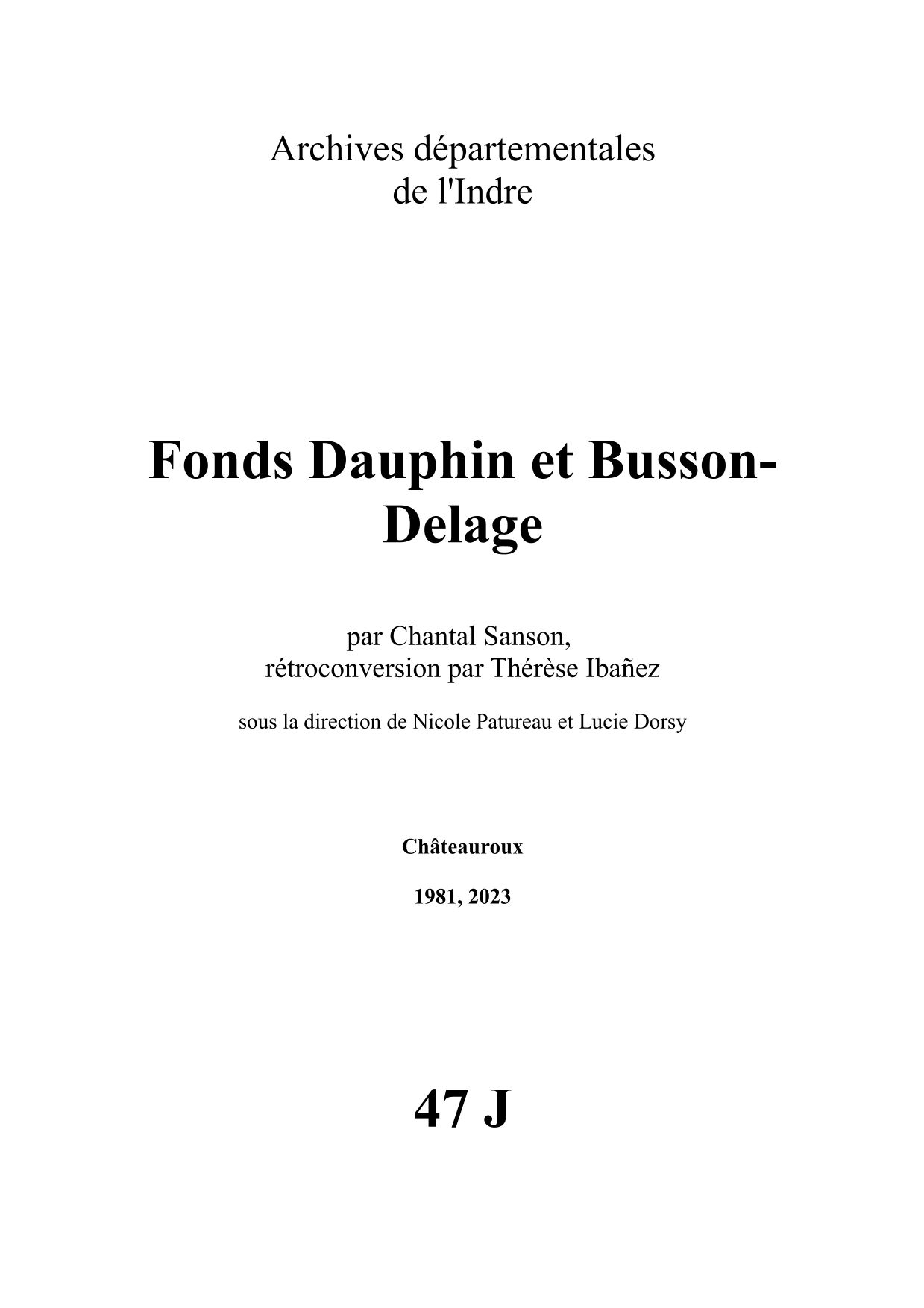 Archives départementales
de l'Indre

Fonds Dauphin et Busson-Delage

par Chantal Sanson,
rétroconversion par Thérèse Ibañez

sous la direction de Nicole Patureau et Lucie Dorsy

Châteauroux

1981, 2023

47 J